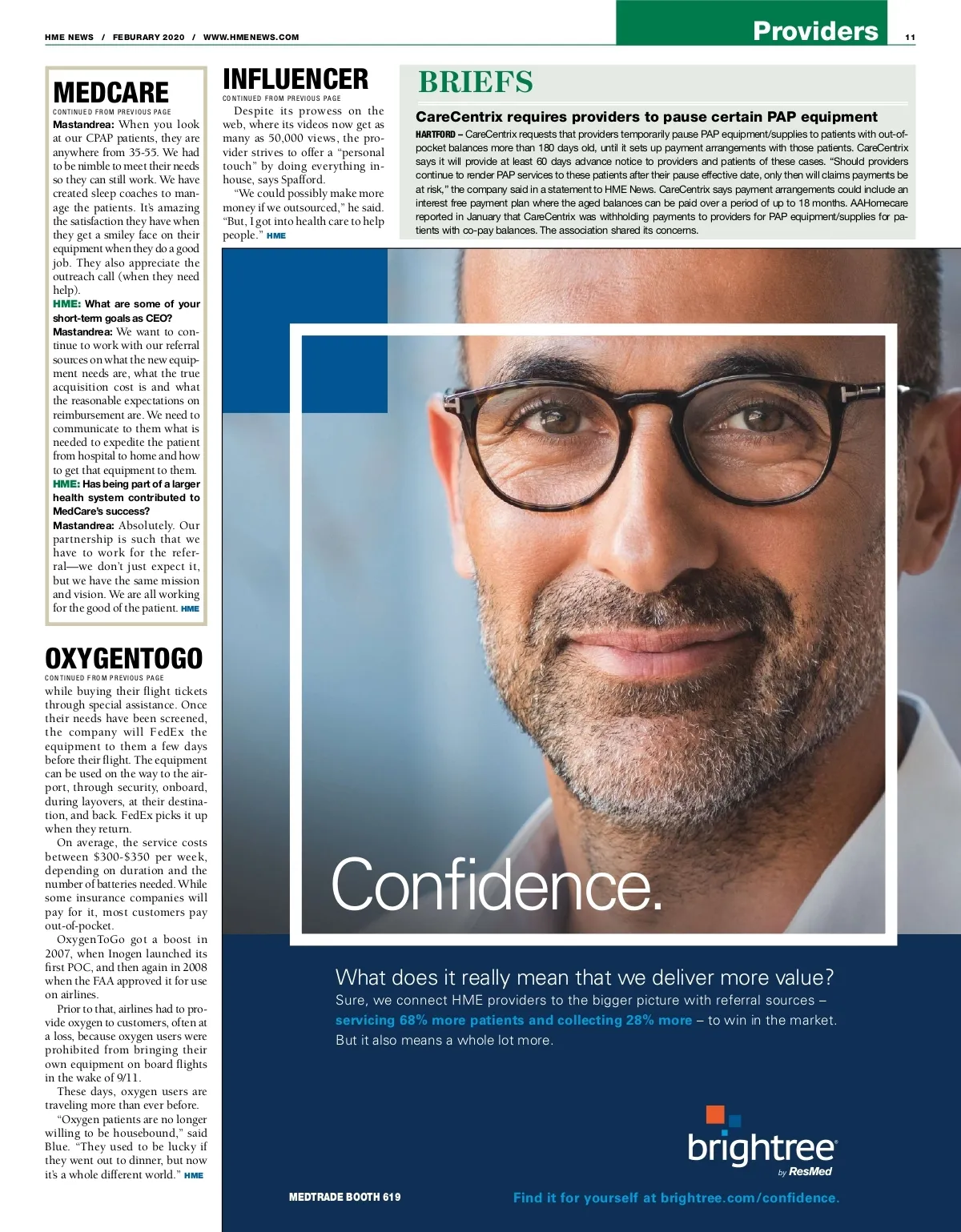 HME NEWS / FEBURARY 2020 / WWW.HMENEWS.COM

Providers

11

MEDCARE

CONTINUED FROM PREVIOUS PAGE

Mastandrea: When you look at our CPAP patients, they are anywhere from 35-55. We had to be nimble to meet their needs so they can still work. We have created sleep coaches to manage the patients. It's amazing the satisfaction they have when they get a smiley face on their equipment when they do a good job. They also appreciate the outreach call (when they need help).

HME: What are some of your short-term goals as CEO?

Mastandrea: We want to continue to work with our referral sources on what the new equipment needs are, what the true acquisition cost is and what the reasonable expectations on reimbursement are. We need to communicate to them what is needed to expedite the patient from hospital to home and how to get that equipment to them.

HME: Has being part of a larger health system contributed to MedCare's success?

Mastandrea: Absolutely. Our partnership is such that we have to work for the referral—we don't just expect it, but we have the same mission and vision. We are all working for the good of the patient. HME

OXYGENTOGO

CONTINUED FROM PREVIOUS PAGE

while buying their flight tickets through special assistance. Once their needs have been screened, the company will FedEx the equipment to them a few days before their flight. The equipment can be used on the way to the airport, through security, onboard, during layovers, at their destination, and back. FedEx picks it up when they return.

On average, the service costs between $300-$350 per week, depending on duration and the number of batteries needed. While some insurance companies will pay for it, most customers pay out-of-pocket.

OxygenToGo got a boost in 2007, when Inogen launched its first POC, and then again in 2008 when the FAA approved it for use on airlines.

Prior to that, airlines had to provide oxygen to customers, often at a loss, because oxygen users were prohibited from bringing their own equipment on board flights in the wake of 9/11.

These days, oxygen users are traveling more than ever before.

"Oxygen patients are no longer willing to be housebound," said Blue. "They used to be lucky if they went out to dinner, but now it's a whole different world." HME

INFLUENCER

CONTINUED FROM PREVIOUS PAGE

Despite its prowess on the web, where its videos now get as many as 50,000 views, the provider strives to offer a "personal touch" by doing everything in-house, says Spafford.

"We could possibly make more money if we outsourced," he said. "But, I got into health care to help people." HME

BRIEFS

CareCentrix requires providers to pause certain PAP equipment

HARTFORD – CareCentrix requests that providers temporarily pause PAP equipment/supplies to patients with out-of-pocket balances more than 180 days old, until it sets up payment arrangements with those patients. CareCentrix says it will provide at least 60 days advance notice to providers and patients of these cases. "Should providers continue to render PAP services to these patients after their pause effective date, only then will claims payments be at risk," the company said in a statement to HME News. CareCentrix says payment arrangements could include an interest free payment plan where the aged balances can be paid over a period of up to 18 months. AAHomecare reported in January that CareCentrix was withholding payments to providers for PAP equipment/supplies for patients with co-pay balances. The association shared its concerns.

Confidence.

What does it really mean that we deliver more value?

Sure, we connect HME providers to the bigger picture with referral sources – servicing 68% more patients and collecting 28% more – to win in the market. But it also means a whole lot more.

brightree
by ResMed

MEDTRADE BOOTH 619

Find it for yourself at brightree.com/confidence.